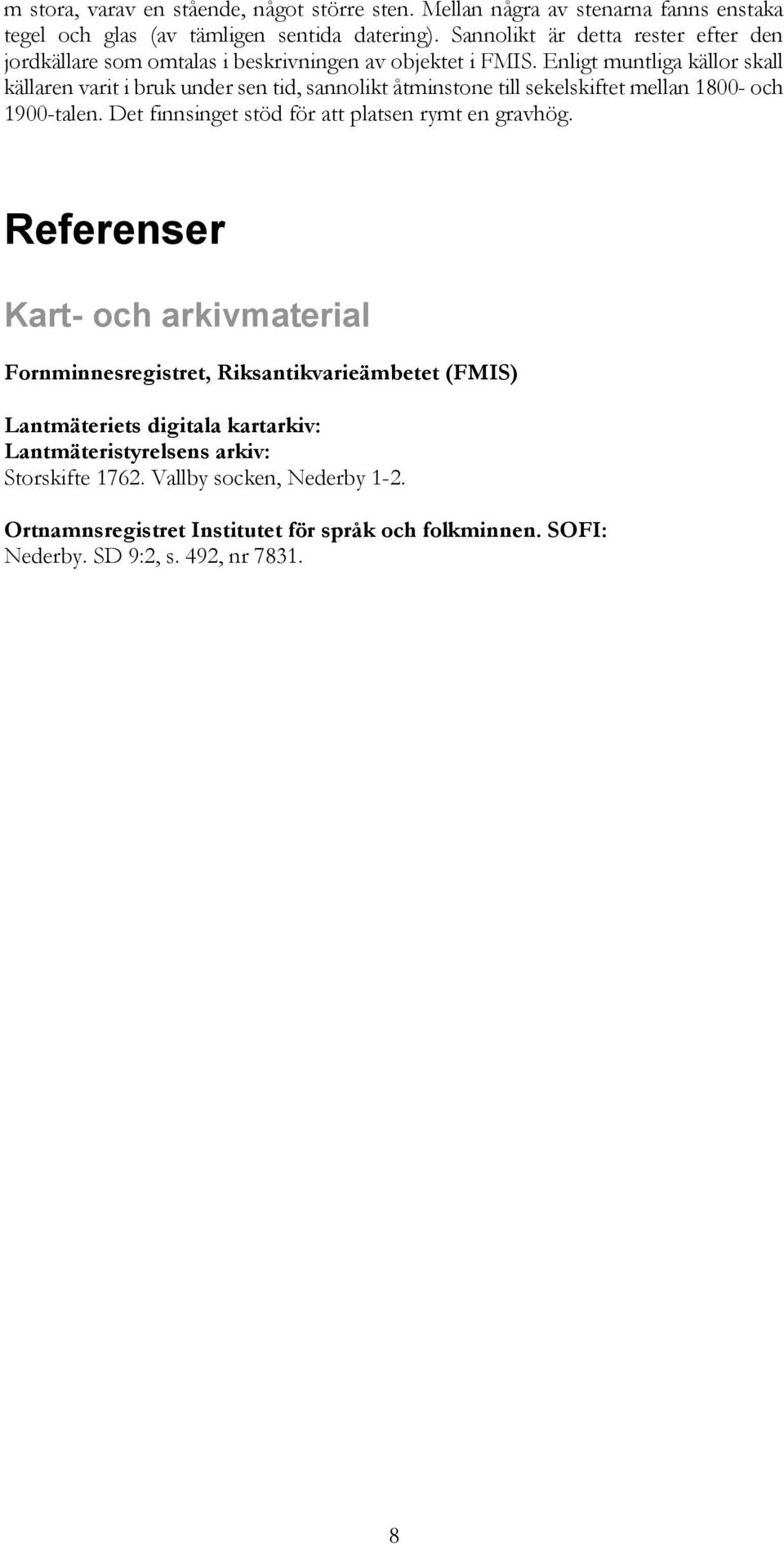 m stora, varav en stående, något större sten. Mellan några av stenarna fanns enstaka tegel och glas (av tämligen sentida datering). Sannolikt är detta rester efter den jordkällare som omtalas i beskrivningen av objektet i FMIS. Enligt muntliga källor skall källaren varit i bruk under sen tid, sannolikt åtminstone till sekelskiftet mellan 1800- och 1900-talen. Det finnsinget stöd för att platsen rymt en gravhög.

Referenser

Kart- och arkivmaterial

Fornminnesregistret, Riksantikvarieämbetet (FMIS)

Lantmäteriets digitala kartarkiv:
Lantmäteristyrelsens arkiv:
Storskifte 1762. Vallby socken, Nederby 1-2.

Ortnamnsregistret Institutet för språk och folkminnen. SOFI:
Nederby. SD 9:2, s. 492, nr 7831.

8